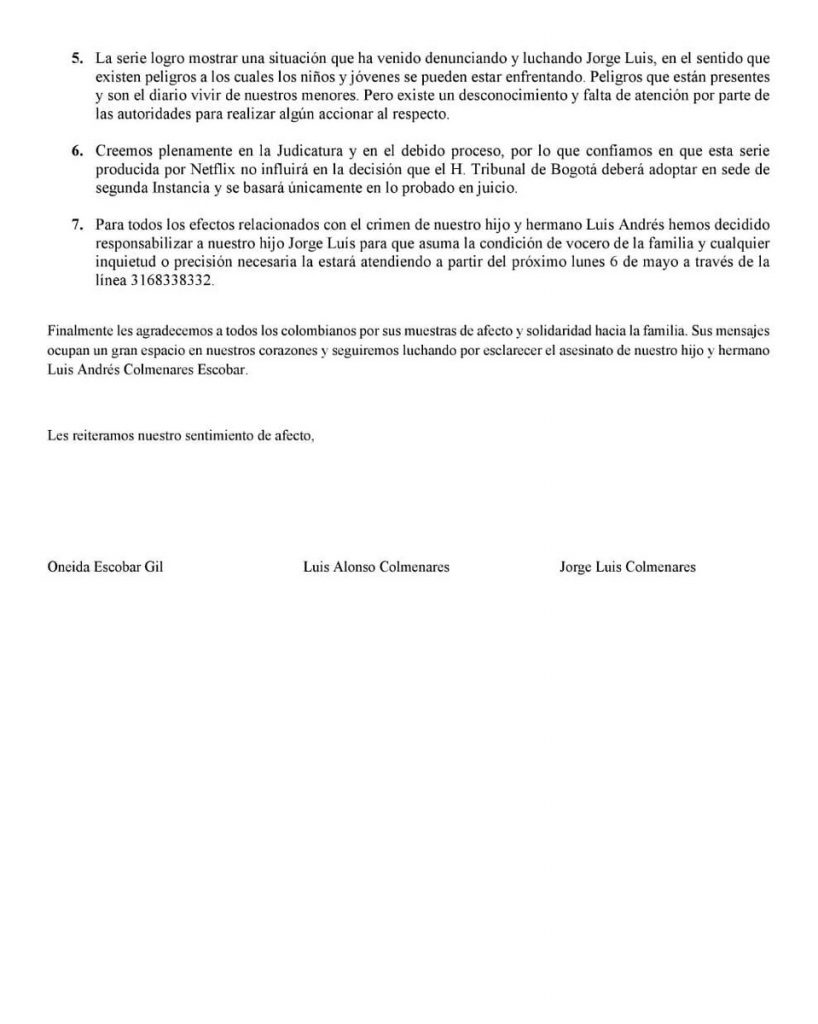 5. La serie logro mostrar una situación que ha venido denunciando y luchando Jorge Luis, en el sentido que existen peligros a los cuales los niños y jóvenes se pueden estar enfrentando. Peligros que están presentes y son el diario vivir de nuestros menores. Pero existe un desconocimiento y falta de atención por parte de las autoridades para realizar algún accionar al respecto.

6. Creemos plenamente en la Judicatura y en el debido proceso, por lo que confiamos en que esta serie producida por Netflix no influirá en la decisión que el H. Tribunal de Bogotá deberá adoptar en sede de segunda Instancia y se basará únicamente en lo probado en juicio.

7. Para todos los efectos relacionados con el crimen de nuestro hijo y hermano Luis Andrés hemos decidido responsabilizar a nuestro hijo Jorge Luis para que asuma la condición de vocero de la familia y cualquier inquietud o precisión necesaria la estará atendiendo a partir del próximo lunes 6 de mayo a través de la línea 3168338332.

Finalmente les agradecemos a todos los colombianos por sus muestras de afecto y solidaridad hacia la familia. Sus mensajes ocupan un gran espacio en nuestros corazones y seguiremos luchando por esclarecer el asesinato de nuestro hijo y hermano Luis Andrés Colmenares Escobar.

Les reiteramos nuestro sentimiento de afecto,

Oneida Escobar Gil

Luis Alonso Colmenares

Jorge Luis Colmenares